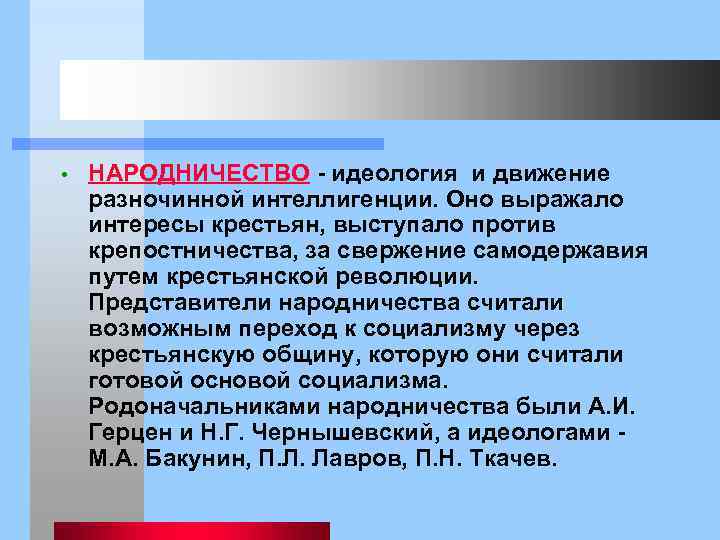 • НАРОДНИЧЕСТВО - идеология и движение разночинной интеллигенции. Оно выражало интересы крестьян, выступало против крепостничества, за свержение самодержавия путем крестьянской революции. Представители народничества считали возможным переход к социализму через крестьянскую общину, которую они считали готовой основой социализма. Родоначальниками народничества были А.И. Герцен и Н.Г. Чернышевский, а идеологами - М.А. Бакунин, П.Л. Лавров, П.Н. Ткачев.